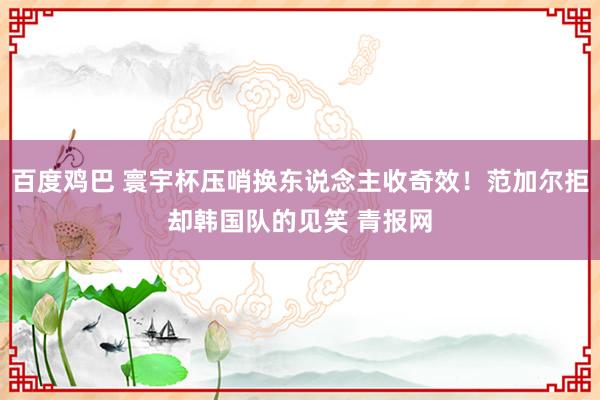 百度鸡巴 寰宇杯压哨换东说念主收奇效！范加尔拒却韩国队的见笑 青报网